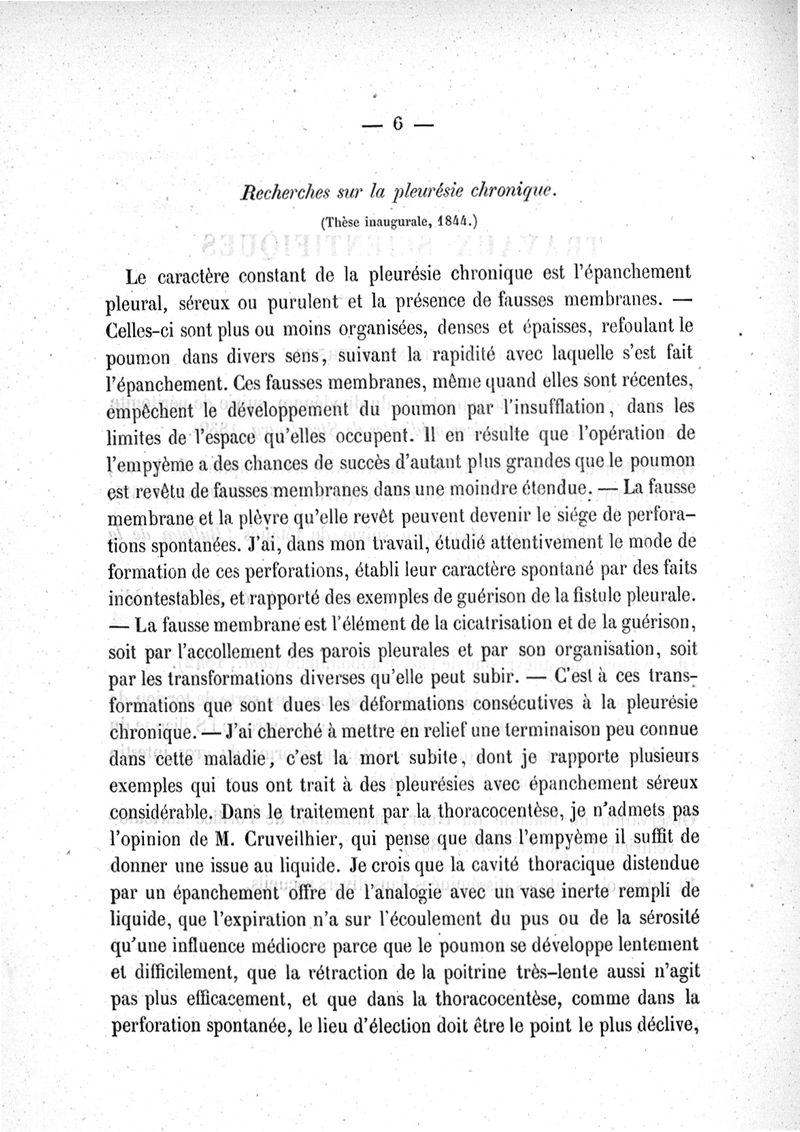 — 6 —

Recherches sur la pleurésie chronique.

(Thèse inaugurale, 1844.)

Le caractère constant de la pleurésie chronique est l'épanchement pleural, séreux ou purulent et la présence de fausses membranes. — Celles-ci sont plus ou moins organisées, denses et épaisses, refoulant le poumon dans divers sens, suivant la rapidité avec laquelle s'est fait l'épanchement. Ces fausses membranes, même quand elles sont récentes, empêchent le développement du poumon par l'insufflation, dans les limites de l'espace qu'elles occupent. Il en résulte que l'opération de l'empyème a des chances de succès d'autant plus grandes que le poumon est revêtu de fausses membranes dans une moindre étendue. — La fausse membrane et la plèvre qu'elle revêt peuvent devenir le siége de perforations spontanées. J'ai, dans mon travail, étudié attentivement le mode de formation de ces perforations, établi leur caractère spontané par des faits incontestables, et rapporté des exemples de guérison de la fistule pleurale. — La fausse membrane est l'élément de la cicatrisation et de la guérison, soit par l'accollement des parois pleurales et par son organisation, soit par les transformations diverses qu'elle peut subir. — C'est à ces transformations que sont dues les déformations consécutives à la pleurésie chronique. — J'ai cherché à mettre en relief une terminaison peu connue dans cette maladie, c'est la mort subite, dont je rapporte plusieurs exemples qui tous ont trait à des pleurésies avec épanchement séreux considérable. Dans le traitement par la thoracocentèse, je n'admets pas l'opinion de M. Cruveilhier, qui pense que dans l'empyème il suffit de donner une issue au liquide. Je crois que la cavité thoracique distendue par un épanchement offre de l'analogie avec un vase inerte rempli de liquide, que l'expiration n'a sur l'écoulement du pus ou de la sérosité qu'une influence médiocre parce que le poumon se développe lentement et difficilement, que la rétraction de la poitrine très-lente aussi n'agit pas plus efficacement, et que dans la thoracocentèse, comme dans la perforation spontanée, le lieu d'élection doit être le point le plus déclive,